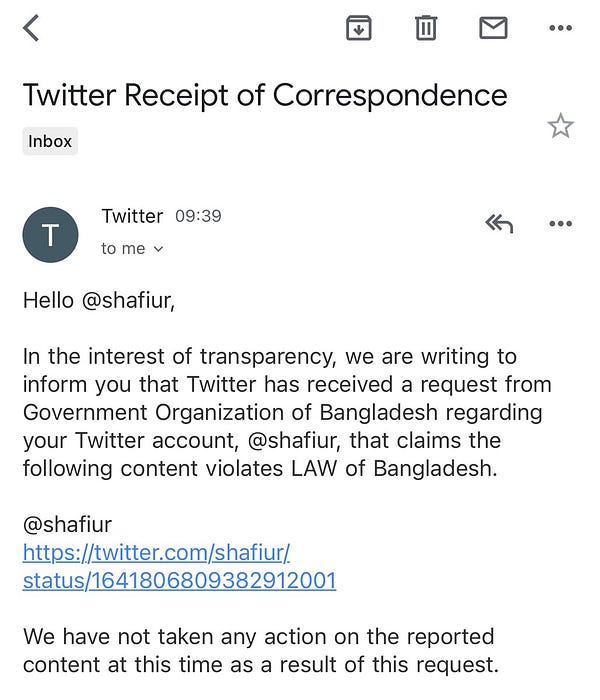 Twitter Receipt of Correspondence

Inbox

T

Twitter 09:39

to me

Hello @shafiur,

In the interest of transparency, we are writing to inform you that Twitter has received a request from Government Organization of Bangladesh regarding your Twitter account, @shafiur, that claims the following content violates LAW of Bangladesh.

@shafiur
https://twitter.com/shafiur/status/1641806809382912001

We have not taken any action on the reported content at this time as a result of this request.